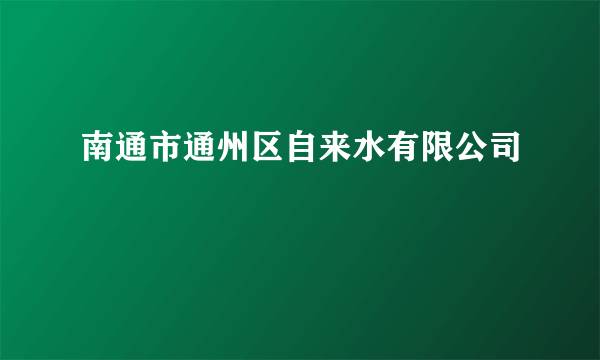 南通市通州区自来水有限公司